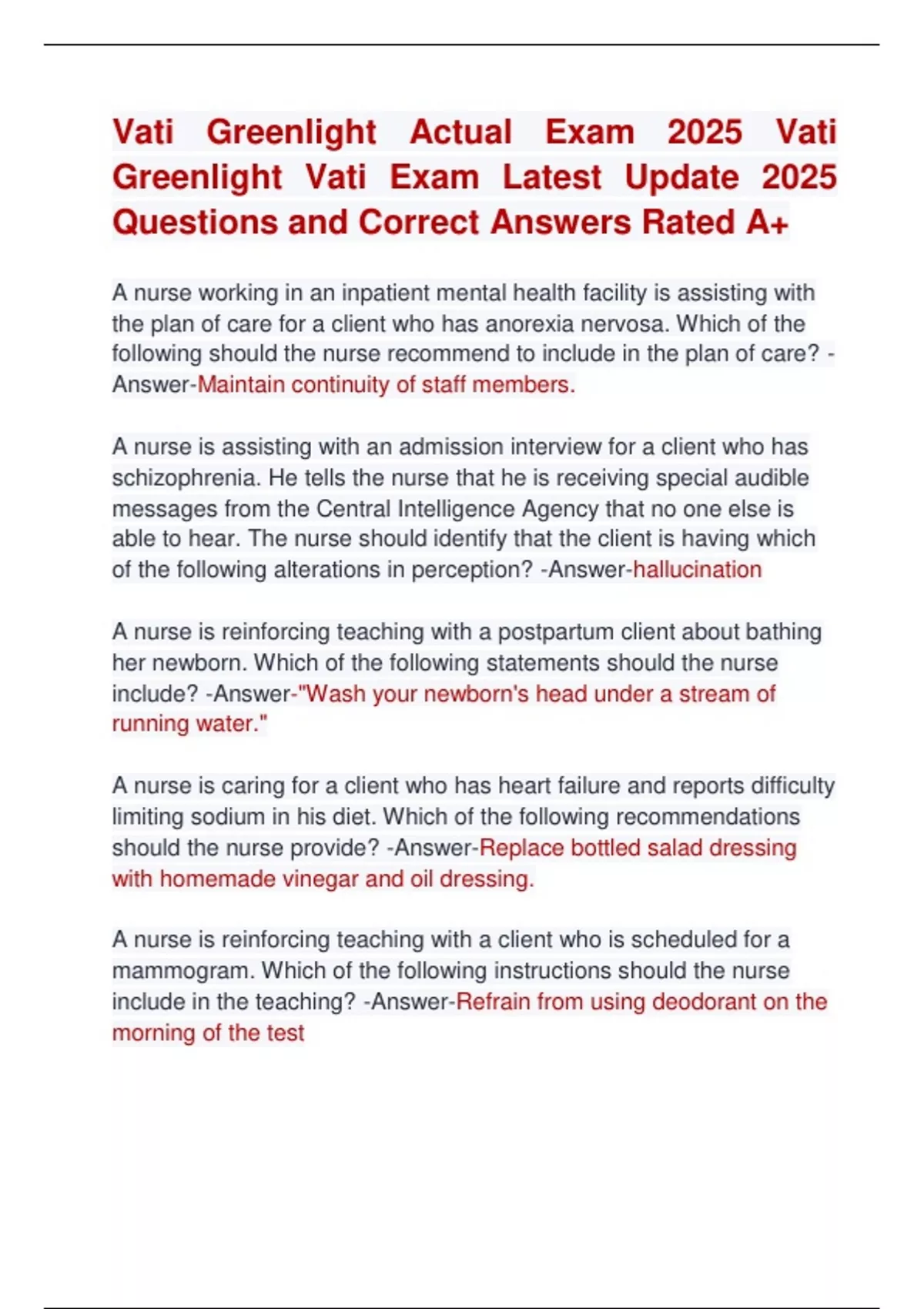 Vati Greenlight Actual Exam 2025 Vati Greenlight Vati Exam Latest Update 2025 Questions and Correct Answers Rated A+

A nurse working in an inpatient mental health facility is assisting with the plan of care for a client who has anorexia nervosa. Which of the following should the nurse recommend to include in the plan of care? -Answer-Maintain continuity of staff members.

A nurse is assisting with an admission interview for a client who has schizophrenia. He tells the nurse that he is receiving special audible messages from the Central Intelligence Agency that no one else is able to hear. The nurse should identify that the client is having which of the following alterations in perception? -Answer-hallucination

A nurse is reinforcing teaching with a postpartum client about bathing her newborn. Which of the following statements should the nurse include? -Answer-"Wash your newborn's head under a stream of running water."

A nurse is caring for a client who has heart failure and reports difficulty limiting sodium in his diet. Which of the following recommendations should the nurse provide? -Answer-Replace bottled salad dressing with homemade vinegar and oil dressing.

A nurse is reinforcing teaching with a client who is scheduled for a mammogram. Which of the following instructions should the nurse include in the teaching? -Answer-Refrain from using deodorant on the morning of the test